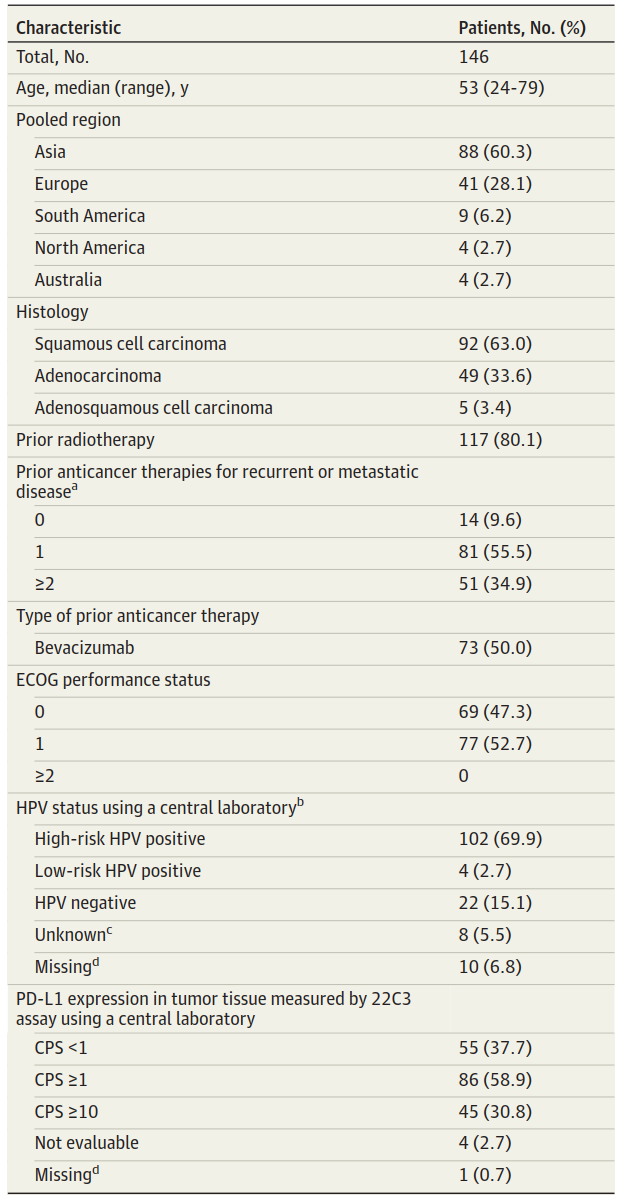 | Characteristic | Patients, No. (%) |
|---|---|
| Total, No. | 146 |
| Age, median (range), y | 53 (24-79) |
| Pooled region | |
| Asia | 88 (60.3) |
| Europe | 41 (28.1) |
| South America | 9 (6.2) |
| North America | 4 (2.7) |
| Australia | 4 (2.7) |
| Histology | |
| Squamous cell carcinoma | 92 (63.0) |
| Adenocarcinoma | 49 (33.6) |
| Adenosquamous cell carcinoma | 5 (3.4) |
| Prior radiotherapy | 117 (80.1) |
| Prior anticancer therapies for recurrent or metastatic disease$^a$ | |
| 0 | 14 (9.6) |
| 1 | 81 (55.5) |
| ≥2 | 51 (34.9) |
| Type of prior anticancer therapy | |
| Bevacizumab | 73 (50.0) |
| ECOG performance status | |
| 0 | 69 (47.3) |
| 1 | 77 (52.7) |
| ≥2 | 0 |
| HPV status using a central laboratory$^b$ | |
| High-risk HPV positive | 102 (69.9) |
| Low-risk HPV positive | 4 (2.7) |
| HPV negative | 22 (15.1) |
| Unknown$^c$ | 8 (5.5) |
| Missing$^d$ | 10 (6.8) |
| PD-L1 expression in tumor tissue measured by 22C3 assay using a central laboratory | |
| CPS <1 | 55 (37.7) |
| CPS ≥1 | 86 (58.9) |
| CPS ≥10 | 45 (30.8) |
| Not evaluable | 4 (2.7) |
| Missing$^d$ | 1 (0.7) |